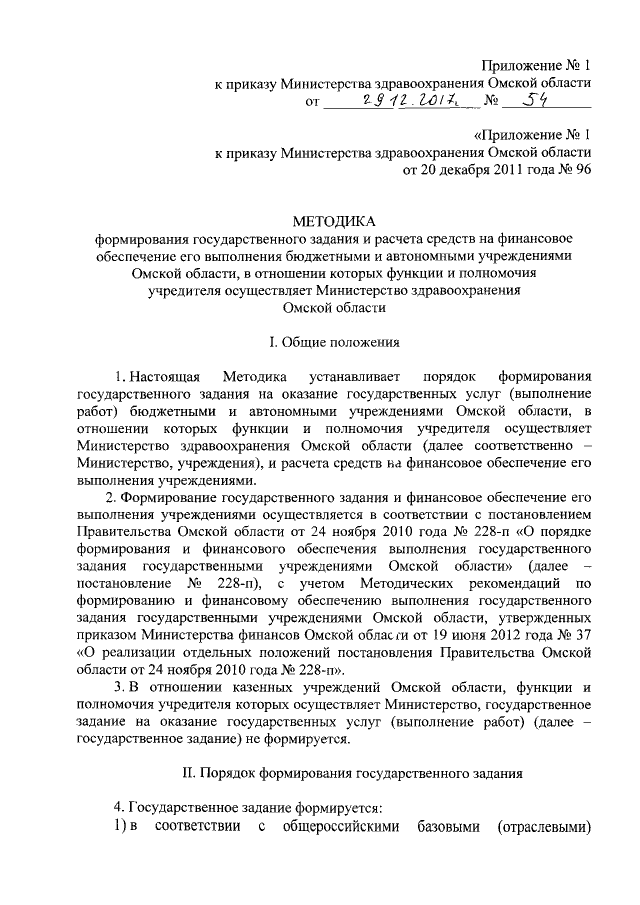 Приложение № 1
к приказу Министерства здравоохранения Омской области
от 29.12.2017г. № 54

«Приложение № 1
к приказу Министерства здравоохранения Омской области
от 20 декабря 2011 года № 96

МЕТОДИКА
формирования государственного задания и расчета средств на финансовое обеспечение его выполнения бюджетными и автономными учреждениями Омской области, в отношении которых функции и полномочия учредителя осуществляет Министерство здравоохранения Омской области

I. Общие положения

1. Настоящая Методика устанавливает порядок формирования государственного задания на оказание государственных услуг (выполнение работ) бюджетными и автономными учреждениями Омской области, в отношении которых функции и полномочия учредителя осуществляет Министерство здравоохранения Омской области (далее соответственно – Министерство, учреждения), и расчета средств на финансовое обеспечение его выполнения учреждениями.

2. Формирование государственного задания и финансовое обеспечение его выполнения учреждениями осуществляется в соответствии с постановлением Правительства Омской области от 24 ноября 2010 года № 228-п «О порядке формирования и финансового обеспечения выполнения государственного задания государственными учреждениями Омской области» (далее – постановление № 228-п), с учетом Методических рекомендаций по формированию и финансовому обеспечению выполнения государственного задания государственными учреждениями Омской области, утвержденных приказом Министерства финансов Омской области от 19 июня 2012 года № 37 «О реализации отдельных положений постановления Правительства Омской области от 24 ноября 2010 года № 228-п».

3. В отношении казенных учреждений Омской области, функции и полномочия учредителя которых осуществляет Министерство, государственное задание на оказание государственных услуг (выполнение работ) (далее – государственное задание) не формируется.

II. Порядок формирования государственного задания

4. Государственное задание формируется:
1) в соответствии с общероссийскими базовыми (отраслевыми)